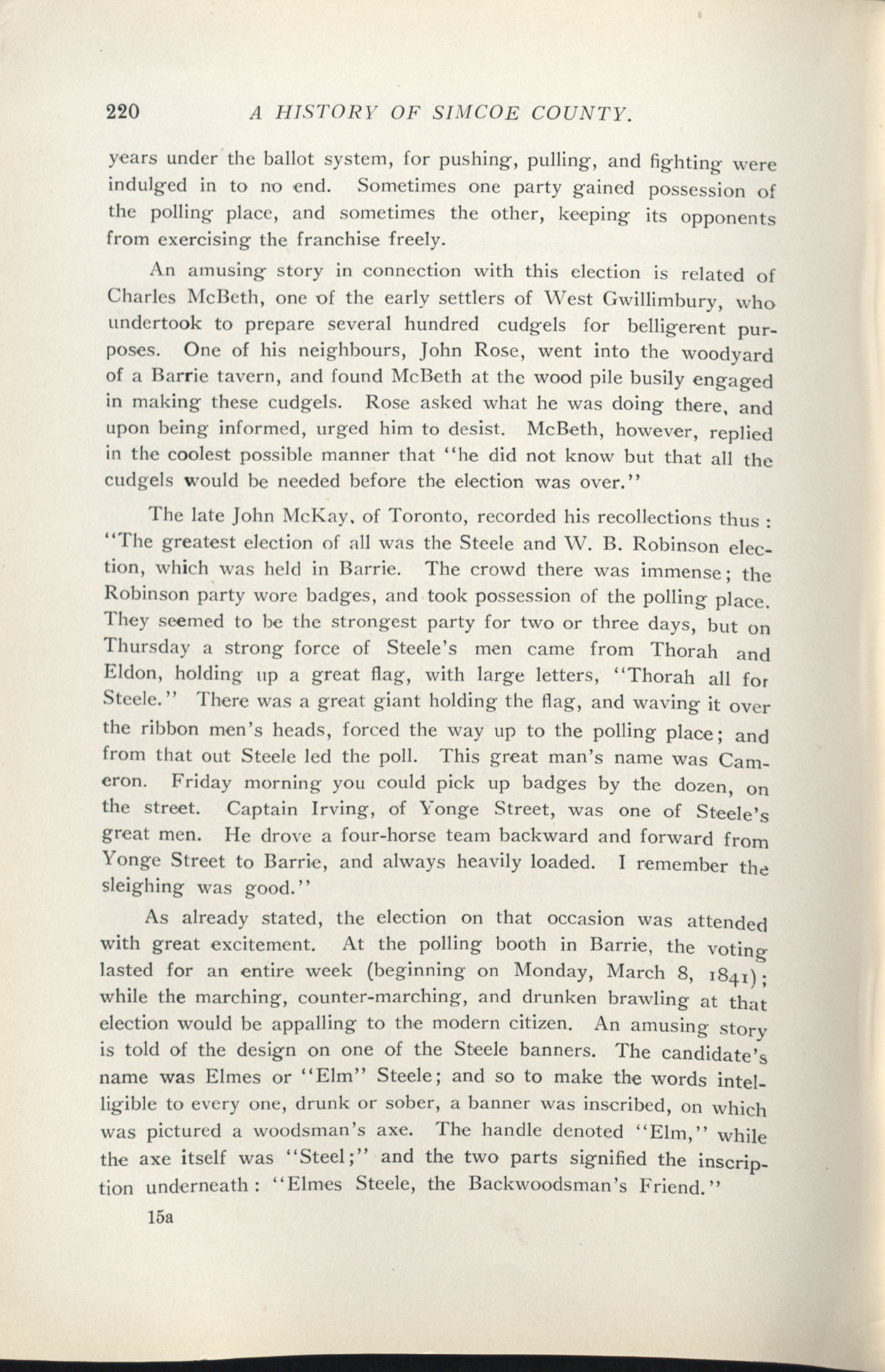 220 A HISTORY OF SIMCOE COUNTY.

years under the ballot system, for pushing, pulling, and fighting were indulged in to no end. Sometimes one party gained possession of the polling place, and sometimes the other, keeping its opponents from exercising the franchise freely.

An amusing story in connection with this election is related of Charles McBeth, one of the early settlers of West Gwillimbury, who undertook to prepare several hundred cudgels for belligerent purposes. One of his neighbours, John Rose, went into the woodyard of a Barrie tavern, and found McBeth at the wood pile busily engaged in making these cudgels. Rose asked what he was doing there, and upon being informed, urged him to desist. McBeth, however, replied in the coolest possible manner that "he did not know but that all the cudgels would be needed before the election was over."

The late John McKay, of Toronto, recorded his recollections thus : "The greatest election of all was the Steele and W. B. Robinson election, which was held in Barrie. The crowd there was immense; the Robinson party wore badges, and took possession of the polling place. They seemed to be the strongest party for two or three days, but on Thursday a strong force of Steele's men came from Thorah and Eldon, holding up a great flag, with large letters, "Thorah all for Steele." There was a great giant holding the flag, and waving it over the ribbon men's heads, forced the way up to the polling place; and from that out Steele led the poll. This great man's name was Cameron. Friday morning you could pick up badges by the dozen, on the street. Captain Irving, of Yonge Street, was one of Steele's great men. He drove a four-horse team backward and forward from Yonge Street to Barrie, and always heavily loaded. I remember the sleighing was good."

As already stated, the election on that occasion was attended with great excitement. At the polling booth in Barrie, the voting lasted for an entire week (beginning on Monday, March 8, 1841); while the marching, counter-marching, and drunken brawling at that election would be appalling to the modern citizen. An amusing story is told of the design on one of the Steele banners. The candidate's name was Elmes or "Elm" Steele; and so to make the words intelligible to every one, drunk or sober, a banner was inscribed, on which was pictured a woodsman's axe. The handle denoted "Elm," while the axe itself was "Steel;" and the two parts signified the inscription underneath : "Elmes Steele, the Backwoodsman's Friend."

15a